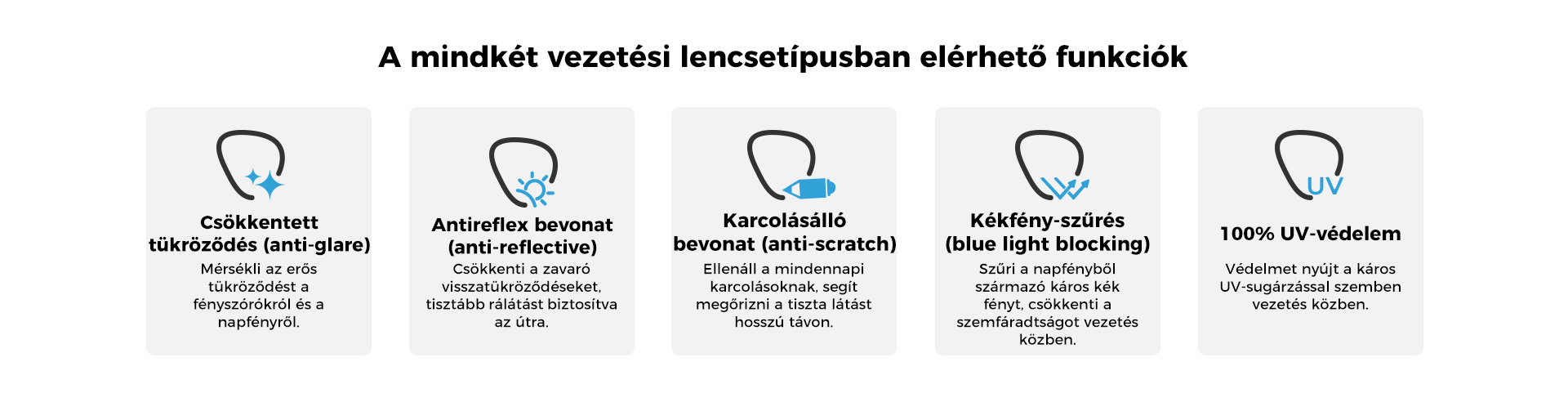 A mindkét vezetési lencsetípusban elérhető funkciók

Csökkentett tükröződés (anti-glare)
Mérsékli az erős tükröződést a fényszórókról és a napfényről.

Antireflex bevonat (anti-reflective)
Csökkenti a zavaró visszatükröződéseket, tisztább rálátást biztosítva az útra.

Karcolásálló bevonat (anti-scratch)
Ellenáll a mindennapi karcolásoknak, segít megőrizni a tiszta látást hosszú távon.

Kékfény-szűrés (blue light blocking)
Szűri a napfényből származó káros kék fényt, csökkenti a szemfáradtságot vezetés közben.

UV

100% UV-védelem
Védelmet nyújt a káros UV-sugárzással szemben vezetés közben.